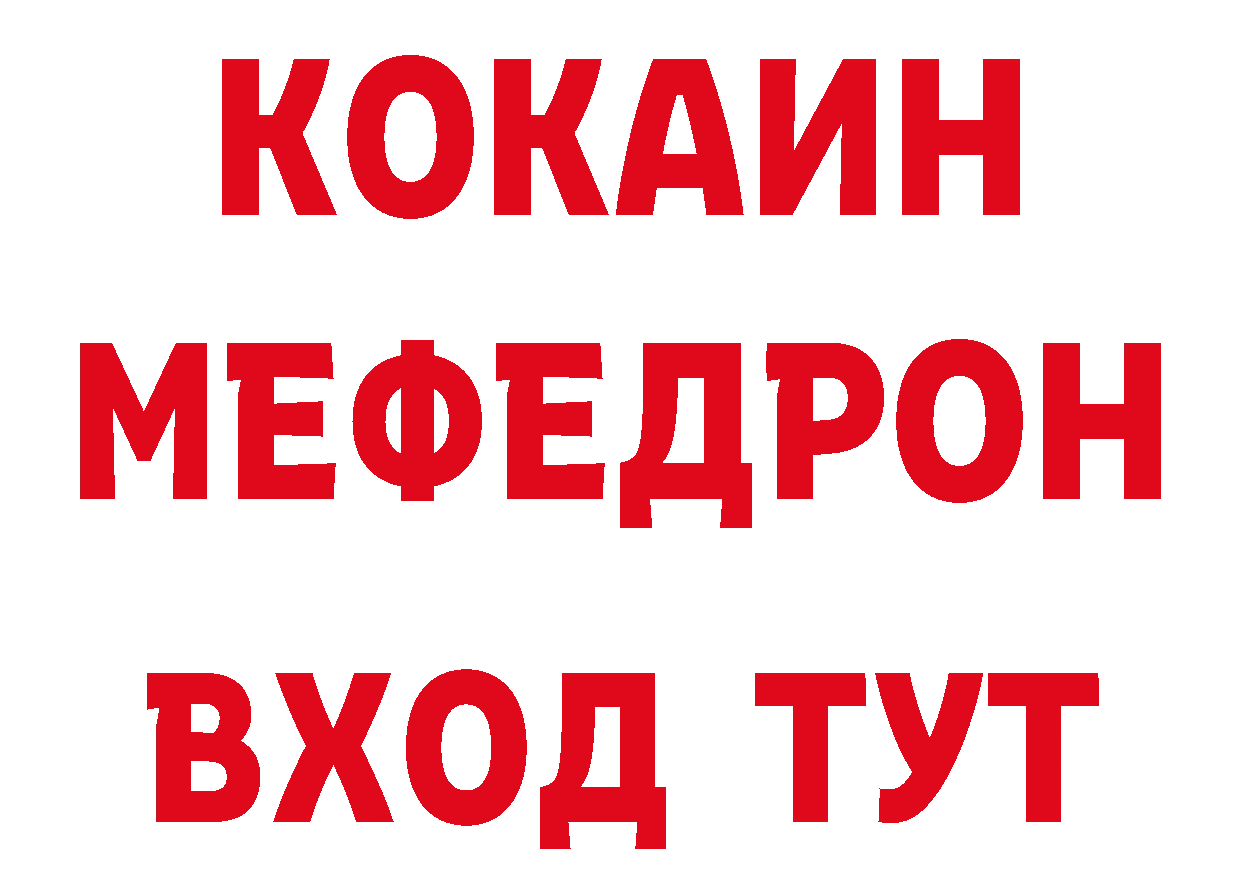 КОКАИН
МЕФЕДРОН
ВХОД ТУТ